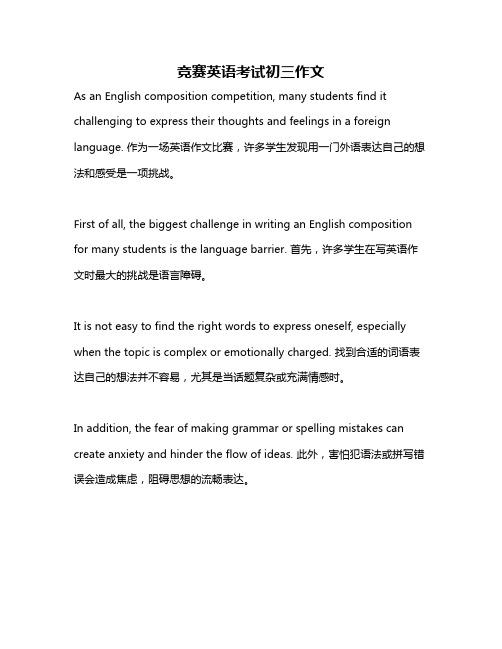 竞赛英语考试初三作文

As an English composition competition, many students find it challenging to express their thoughts and feelings in a foreign language. 作为一场英语作文比赛，许多学生发现用一门外语表达自己的想法和感受是一项挑战。

First of all, the biggest challenge in writing an English composition for many students is the language barrier. 首先，许多学生在写英语作文时最大的挑战是语言障碍。

It is not easy to find the right words to express oneself, especially when the topic is complex or emotionally charged. 找到合适的词语表达自己的想法并不容易，尤其是当话题复杂或充满情感时。

In addition, the fear of making grammar or spelling mistakes can create anxiety and hinder the flow of ideas. 此外，害怕犯语法或拼写错误会造成焦虑，阻碍思想的流畅表达。